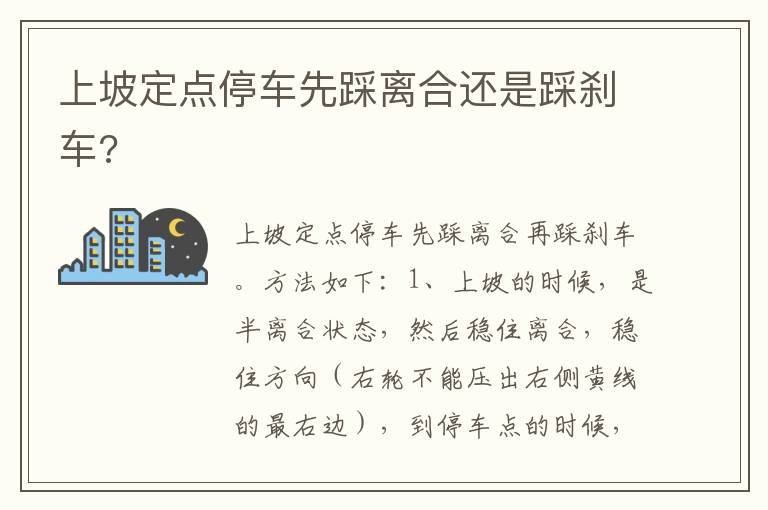 上坡定点停车先踩离合还是踩刹车？

上坡定点停车先踩离合再踩刹车。方法如下：1、上坡的时候，是半离合状态，然后稳住离合，稳住方向（右轮不能压出右侧黄线的最右边），到停车点的时候，